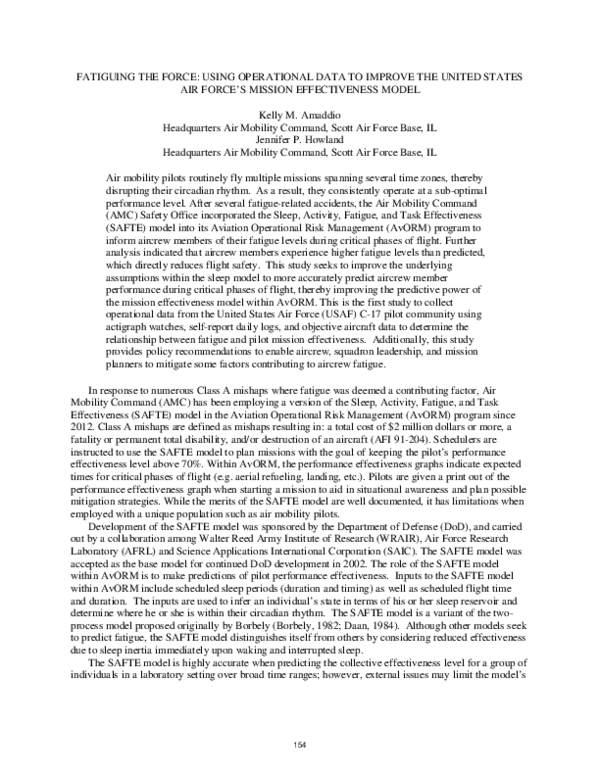 FATIGUING THE FORCE: USING OPERATIONAL DATA TO IMPROVE THE UNITED STATES AIR FORCE'S MISSION EFFECTIVENESS MODEL

Kelly M. Amaddio
Headquarters Air Mobility Command, Scott Air Force Base, IL
Jennifer P. Howland
Headquarters Air Mobility Command, Scott Air Force Base, IL

Air mobility pilots routinely fly multiple missions spanning several time zones, thereby disrupting their circadian rhythm. As a result, they consistently operate at a sub-optimal performance level. After several fatigue-related accidents, the Air Mobility Command (AMC) Safety Office incorporated the Sleep, Activity, Fatigue, and Task Effectiveness (SAFTE) model into its Aviation Operational Risk Management (AvORM) program to inform aircrew members of their fatigue levels during critical phases of flight. Further analysis indicated that aircrew members experience higher fatigue levels than predicted, which directly reduces flight safety. This study seeks to improve the underlying assumptions within the sleep model to more accurately predict aircrew member performance during critical phases of flight, thereby improving the predictive power of the mission effectiveness model within AvORM. This is the first study to collect operational data from the United States Air Force (USAF) C-17 pilot community using actigraph watches, self-report daily logs, and objective aircraft data to determine the relationship between fatigue and pilot mission effectiveness. Additionally, this study provides policy recommendations to enable aircrew, squadron leadership, and mission planners to mitigate some factors contributing to aircrew fatigue.

In response to numerous Class A mishaps where fatigue was deemed a contributing factor, Air Mobility Command (AMC) has been employing a version of the Sleep, Activity, Fatigue, and Task Effectiveness (SAFTE) model in the Aviation Operational Risk Management (AvORM) program since 2012. Class A mishaps are defined as mishaps resulting in: a total cost of $2 million dollars or more, a fatality or permanent total disability, and/or destruction of an aircraft (AFI 91-204). Schedulers are instructed to use the SAFTE model to plan missions with the goal of keeping the pilot's performance effectiveness level above 70%. Within AvORM, the performance effectiveness graphs indicate expected times for critical phases of flight (e.g. aerial refueling, landing, etc.). Pilots are given a print out of the performance effectiveness graph when starting a mission to aid in situational awareness and plan possible mitigation strategies. While the merits of the SAFTE model are well documented, it has limitations when employed with a unique population such as air mobility pilots.

Development of the SAFTE model was sponsored by the Department of Defense (DoD), and carried out by a collaboration among Walter Reed Army Institute of Research (WRAIR), Air Force Research Laboratory (AFRL) and Science Applications International Corporation (SAIC). The SAFTE model was accepted as the base model for continued DoD development in 2002. The role of the SAFTE model within AvORM is to make predictions of pilot performance effectiveness. Inputs to the SAFTE model within AvORM include scheduled sleep periods (duration and timing) as well as scheduled flight time and duration. The inputs are used to infer an individual's state in terms of his or her sleep reservoir and determine where he or she is within their circadian rhythm. The SAFTE model is a variant of the two-process model proposed originally by Borbely (Borbely, 1982; Daan, 1984). Although other models seek to predict fatigue, the SAFTE model distinguishes itself from others by considering reduced effectiveness due to sleep inertia immediately upon waking and interrupted sleep.

The SAFTE model is highly accurate when predicting the collective effectiveness level for a group of individuals in a laboratory setting over broad time ranges; however, external issues may limit the model's

154